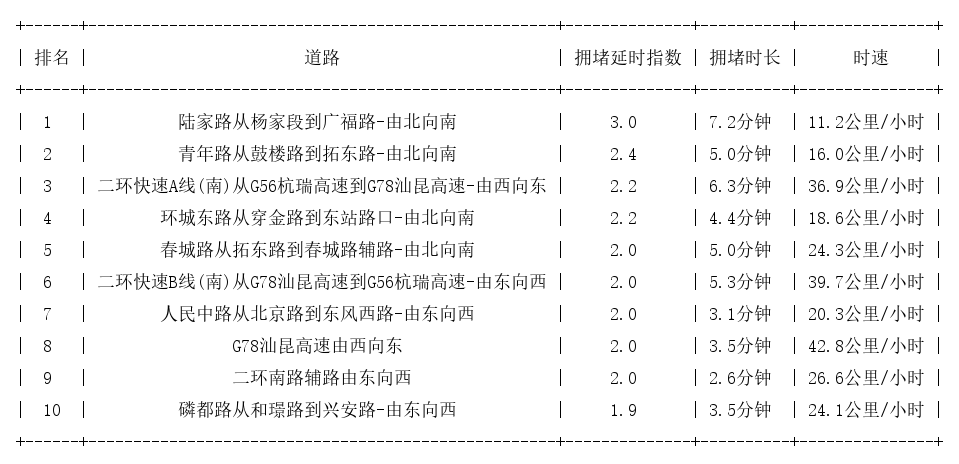 | 排名 | 道路 | 拥堵延时指数 | 拥堵时长 | 时速 |
|---|---|---|---|---|
| 1 | 陆家路从杨家段到广福路-由北向南 | 3.0 | 7.2分钟 | 11.2公里/小时 |
| 2 | 青年路从鼓楼路到拓东路-由北向南 | 2.4 | 5.0分钟 | 16.0公里/小时 |
| 3 | 二环快速A线(南)从G56杭瑞高速到G78汕昆高速-由西向东 | 2.2 | 6.3分钟 | 36.9公里/小时 |
| 4 | 环城东路从穿金路到东站路口-由北向南 | 2.2 | 4.4分钟 | 18.6公里/小时 |
| 5 | 春城路从拓东路到春城路辅路-由北向南 | 2.0 | 5.0分钟 | 24.3公里/小时 |
| 6 | 二环快速B线(南)从G78汕昆高速到G56杭瑞高速-由东向西 | 2.0 | 5.3分钟 | 39.7公里/小时 |
| 7 | 人民中路从北京路到东风西路-由东向西 | 2.0 | 3.1分钟 | 20.3公里/小时 |
| 8 | G78汕昆高速由西向东 | 2.0 | 3.5分钟 | 42.8公里/小时 |
| 9 | 二环南路辅路由东向西 | 2.0 | 2.6分钟 | 26.6公里/小时 |
| 10 | 磷都路从和璟路到兴安路-由东向西 | 1.9 | 3.5分钟 | 24.1公里/小时 |